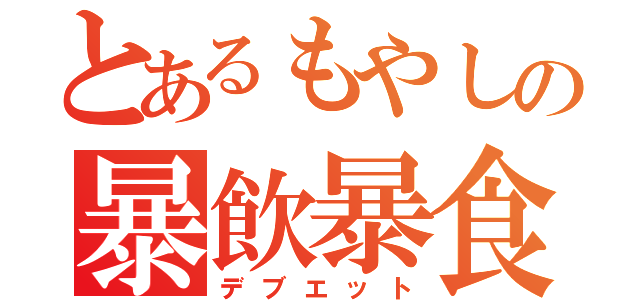 とあるもやしの
暴飲暴食
デブエット